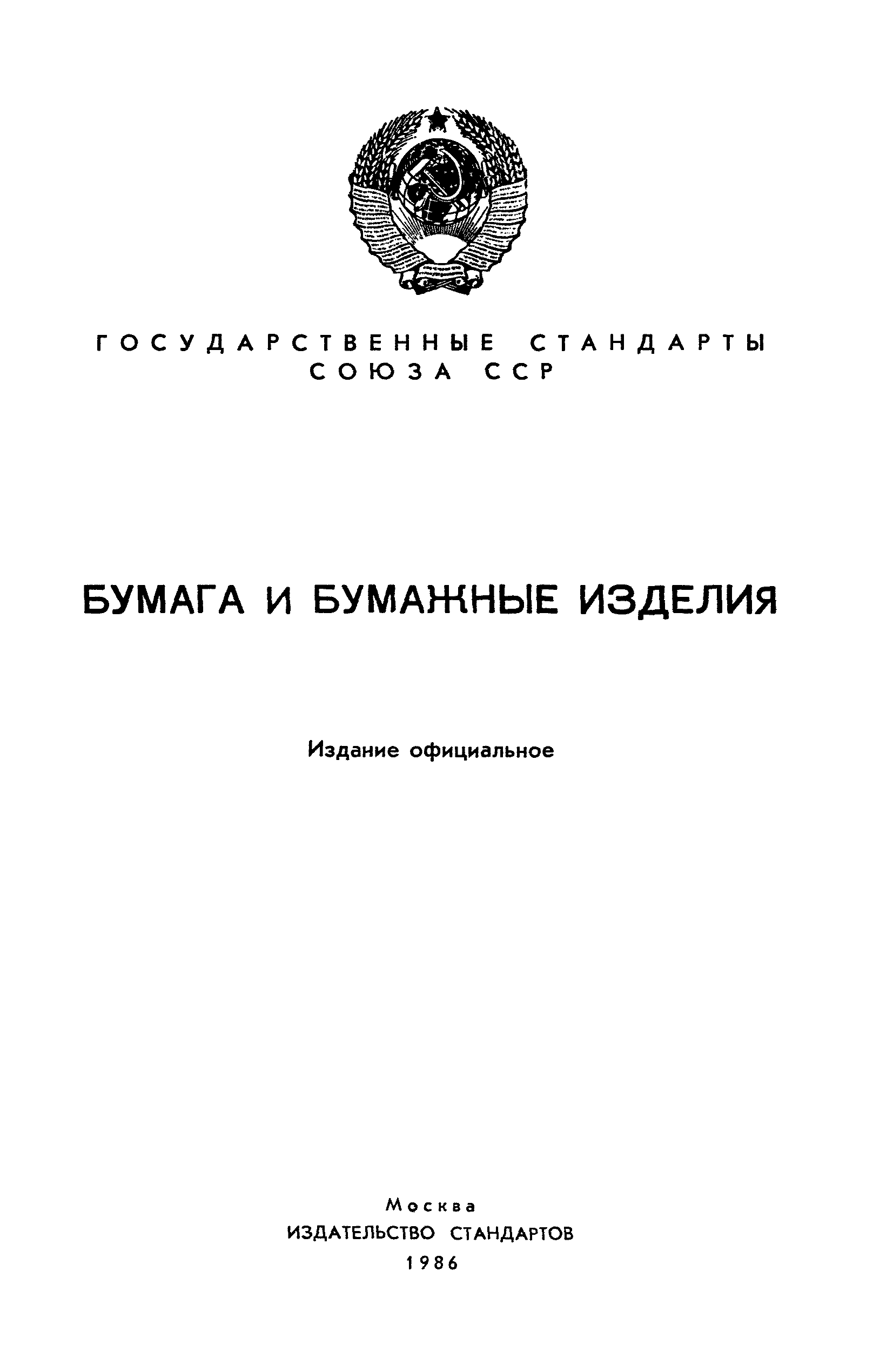 ГОСУДАРСТВЕННЫЕ СТАНДАРТЫ
СОЮЗА ССР

БУМАГА И БУМАЖНЫЕ ИЗДЕЛИЯ

Издание официальное

Москва
ИЗДАТЕЛЬСТВО СТАНДАРТОВ
1986